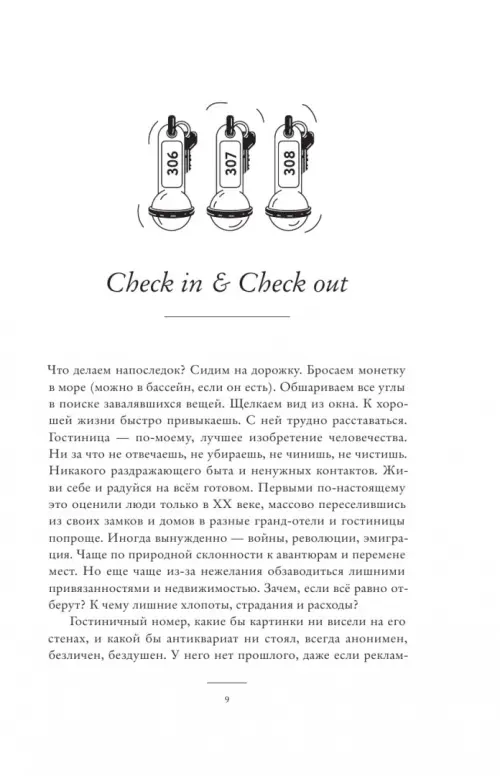 306

307

308

Check in & Check out

Что делаем напоследок? Сидим на дорожку. Бросаем монетку в море (можно в бассейн, если он есть). Обшариваем все углы в поиске завалявшихся вещей. Щелкаем вид из окна. К хорошей жизни быстро привыкаешь. С ней трудно расставаться. Гостиница — по-моему, лучшее изобретение человечества. Ни за что не отвечаешь, не убираешь, не чинишь, не чистишь. Никакого раздражающего быта и ненужных контактов. Живи себе и радуйся на всём готовом. Первыми по-настоящему это оценили люди только в XX веке, массово переселившись из своих замков и домов в разные гранд-отели и гостиницы попроще. Иногда вынужденно — войны, революции, эмиграция. Чаще по природной склонности к авантюрам и перемене мест. Но еще чаще из-за нежелания обзаводиться лишними привязанностями и недвижимостью. Зачем, если всё равно отберут? К чему лишние хлопоты, страдания и расходы?

Гостиничный номер, какие бы картинки ни висели на его стенах, и какой бы антиквариат ни стоял, всегда анонимен, безличен, бездушен. У него нет прошлого, даже если реклам-

9